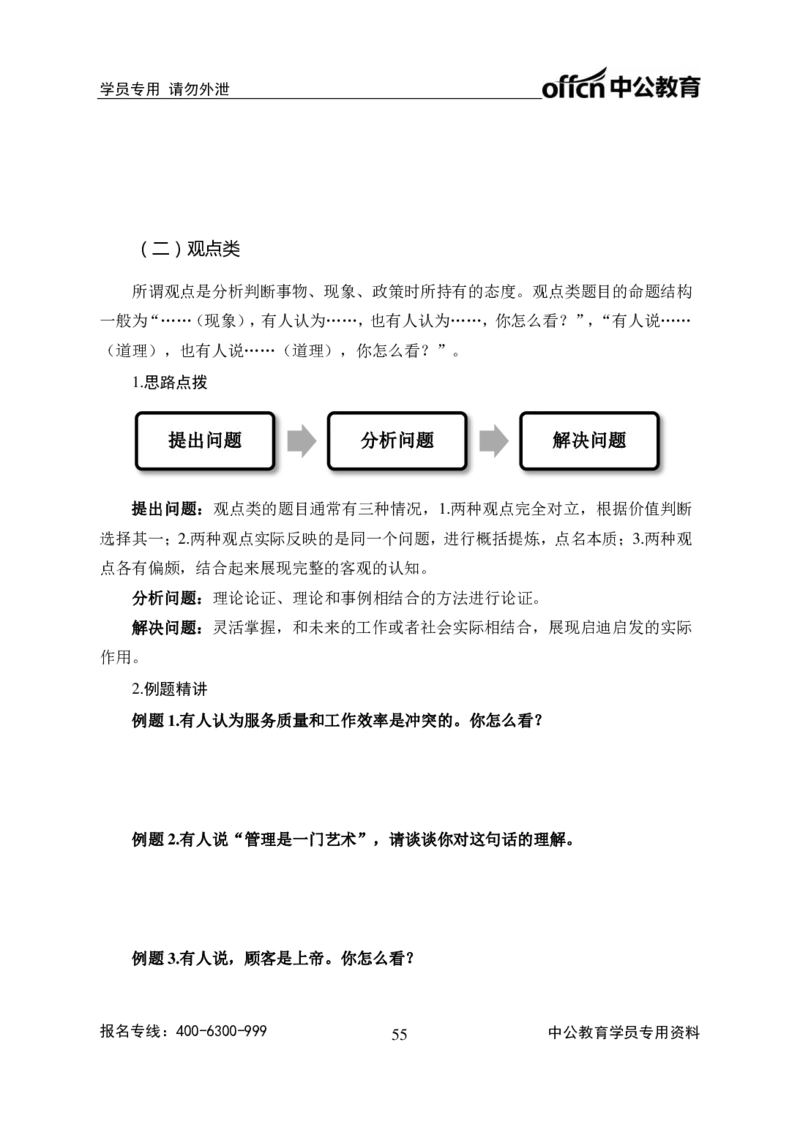 学员专用 请勿外泄

offcn 中公教育

（二）观点类

所谓观点是分析判断事物、现象、政策时所持有的态度。观点类题目的命题结构一般为“……（现象），有人认为……，也有人认为……，你怎么看？”，“有人说……（道理），也有人说……（道理），你怎么看？”。

1.思路点拨

提出问题

分析问题

解决问题

提出问题：观点类的题目通常有三种情况，1.两种观点完全对立，根据价值判断选择其一；2.两种观点实际反映的是同一个问题，进行概括提炼，点名本质；3.两种观点各有偏颇，结合起来展现完整的客观的认知。

分析问题：理论论证、理论和事例相结合的方法进行论证。

解决问题：灵活掌握，和未来的工作或者社会实际相结合，展现启迪启发的实际作用。

2.例题精讲

例题 1.有人认为服务质量和工作效率是冲突的。你怎么看？

例题 2.有人说“管理是一门艺术”，请谈谈你对这句话的理解。

例题 3.有人说，顾客是上帝。你怎么看？

报名专线：400-6300-999

55

中公教育学员专用资料